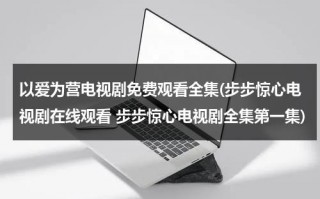 以爱为营电视剧免费观看全集(步步惊心电视剧在线观看 步步惊心电视剧全集第一集)